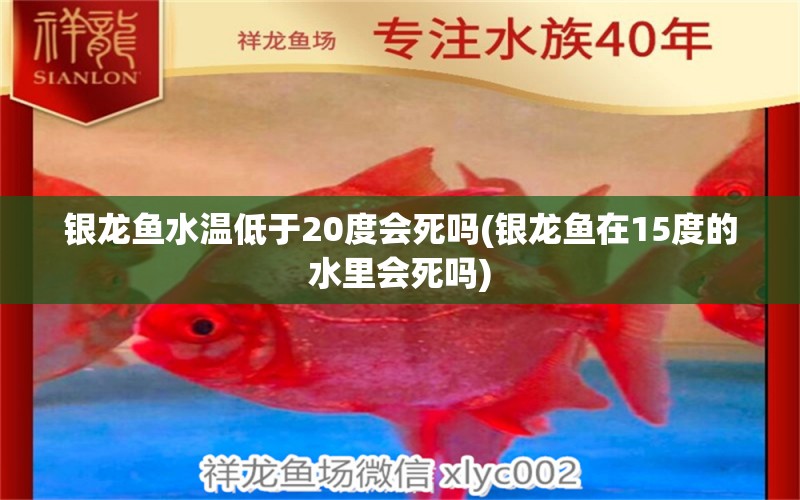 祥龍
SIANLON

祥龙鱼场 专注水族40年

银龙鱼水温低于20度会死吗(银龙鱼在15度的水里会死吗)

祥龙鱼场微信 xlyc002